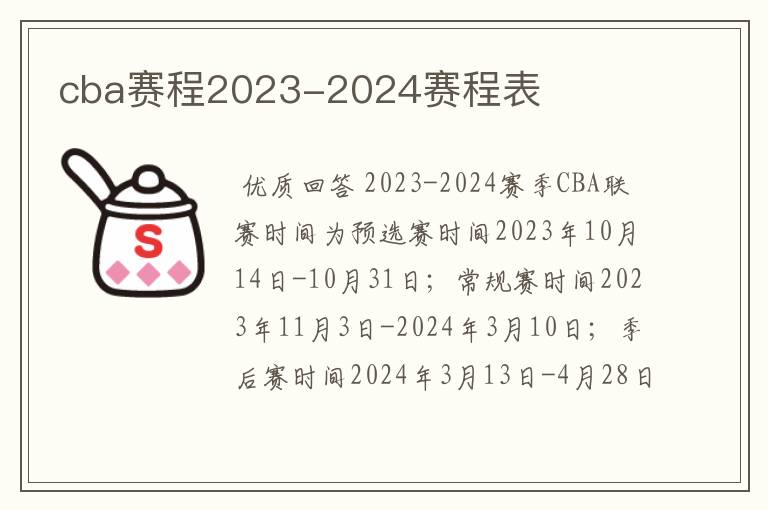 cba赛程2023-2024赛程表

S

优质回答 2023-2024赛季CBA联赛时间为预选赛时间2023年10月14日-10月31日；常规赛时间2023年11月3日-2024年3月10日；季后赛时间2024年3月13日-4月28日